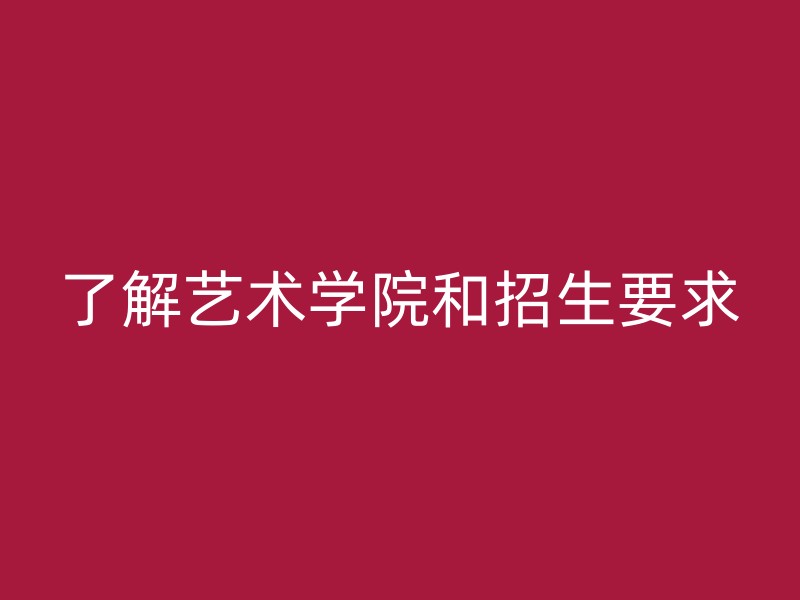 了解艺术学院和招生要求